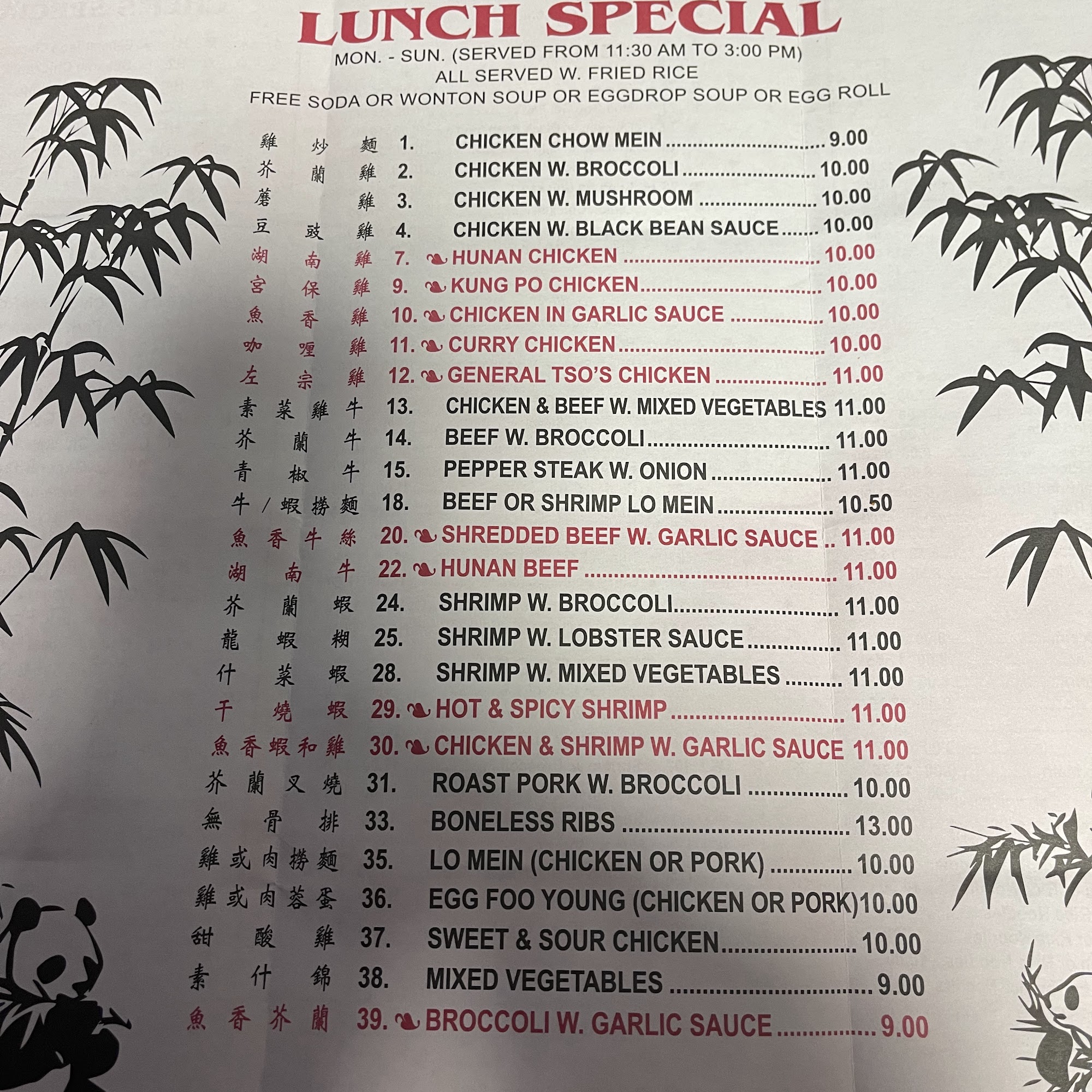 LUNCH SPECIAL
MON. - SUN. (SERVED FROM 11:30 AM TO 3:00 PM)
ALL SERVED W. FRIED RICE
FREE SODA OR WONTON SOUP OR EGGDROP SOUP OR EGG ROLL

雞炒麵 1. CHICKEN CHOW MEIN 9.00
芥蘭雞 2. CHICKEN W. BROCCOLI 10.00
蘑雞 3. CHICKEN W. MUSHROOM 10.00
豆豉雞 4. CHICKEN W. BLACK BEAN SAUCE 10.00
湖南雞 7. HUNAN CHICKEN 10.00
宮保雞 9. KUNG PO CHICKEN 10.00
魚香雞 10. CHICKEN IN GARLIC SAUCE 10.00
咖喱雞 11. CURRY CHICKEN 10.00
左宗雞 12. GENERAL TSO'S CHICKEN 11.00
素菜雞牛 13. CHICKEN & BEEF W. MIXED VEGETABLES 11.00
芥蘭牛 14. BEEF W. BROCCOLI 11.00
青椒牛 15. PEPPER STEAK W. ONION 11.00
牛/蝦撈麵 18. BEEF OR SHRIMP LO MEIN 10.50
魚香牛絲 20. SHREDDED BEEF W. GARLIC SAUCE 11.00
湖南牛 22. HUNAN BEEF 11.00
芥蘭蝦 24. SHRIMP W. BROCCOLI 11.00
龍蝦糊 25. SHRIMP W. LOBSTER SAUCE 11.00
什菜蝦 28. SHRIMP W. MIXED VEGETABLES 11.00
干燒蝦 29. HOT & SPICY SHRIMP 11.00
魚香蝦和雞 30. CHICKEN & SHRIMP W. GARLIC SAUCE 11.00
芥蘭叉燒 31. ROAST PORK W. BROCCOLI 10.00
無骨排 33. BONELESS RIBS 13.00
雞或肉撈麵 35. LO MEIN (CHICKEN OR PORK) 10.00
雞或肉蓉蛋 36. EGG FOO YOUNG (CHICKEN OR PORK) 10.00
甜酸雞 37. SWEET & SOUR CHICKEN 10.00
素什錦 38. MIXED VEGETABLES 9.00
魚香芥蘭 39. BROCCOLI W. GARLIC SAUCE 9.00